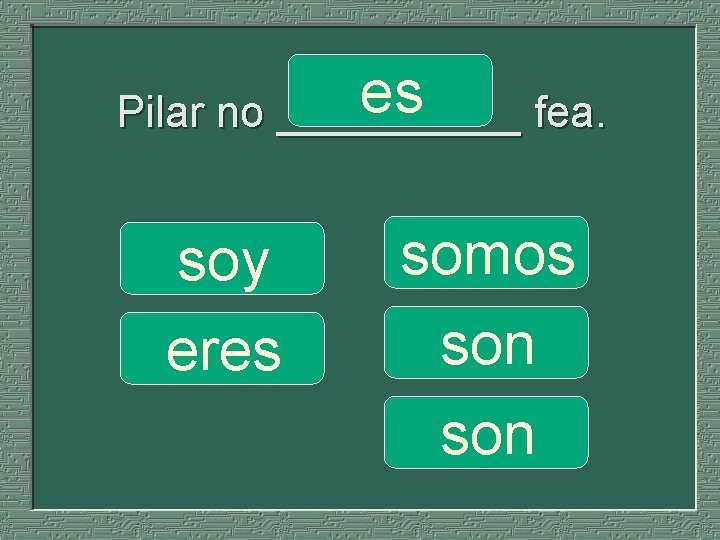 Pilar no es fea.

soy

eres

somos

son

son